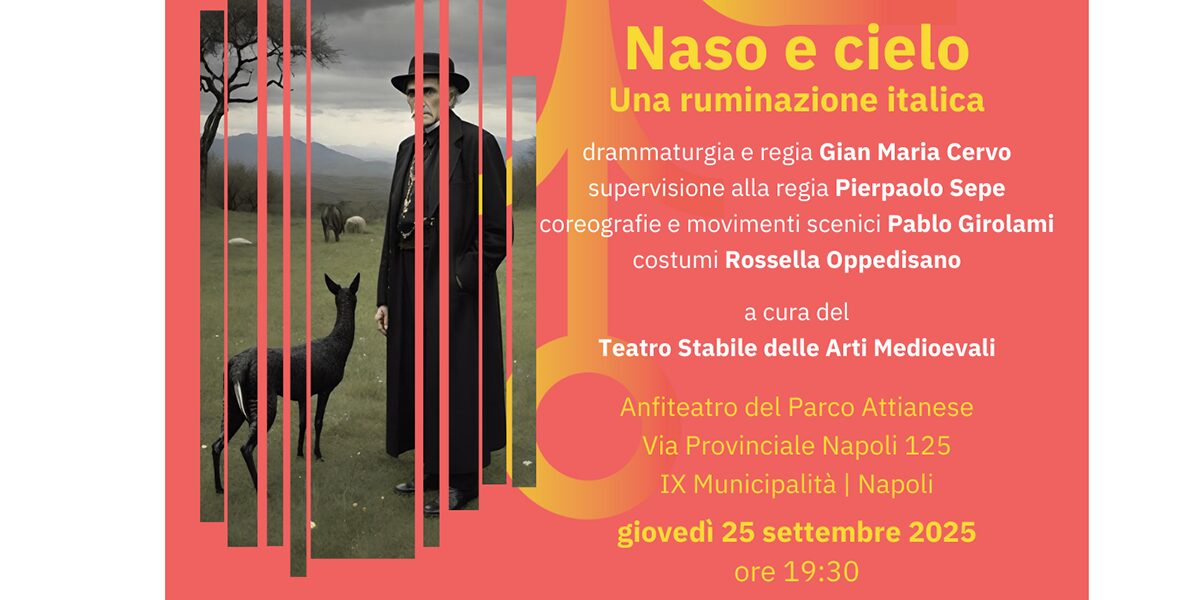 Naso e cielo
Una ruminazione italica

drammaturgia e regia Gian Maria Cervo
supervisione alla regia Pierpaolo Sepe
coreografie e movimenti scenici Pablo Girolami
costumi Rossella Oppedisano

a cura del
Teatro Stabile delle Arti Medioevali

Anfiteatro del Parco Attianese
Via Provinciale Napoli 125
IX Municipalità | Napoli

giovedì 25 settembre 2025
ore 19:30